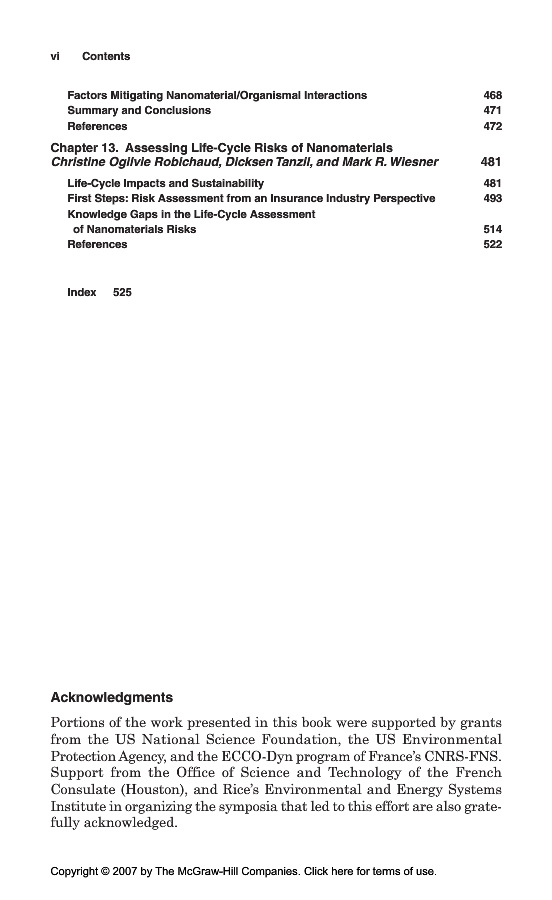 vi Contents

Factors Mitigating Nanomaterial/Organismal Interactions 468
Summary and Conclusions 471
References 472

Chapter 13. Assessing Life-Cycle Risks of Nanomaterials
Christine Ogilvie Robichaud, Dicksen Tanzil, and Mark R. Wiesner 481

Life-Cycle Impacts and Sustainability 481
First Steps: Risk Assessment from an Insurance Industry Perspective 493
Knowledge Gaps in the Life-Cycle Assessment of Nanomaterials Risks 514
References 522

Index 525

Acknowledgments

Portions of the work presented in this book were supported by grants from the US National Science Foundation, the US Environmental Protection Agency, and the ECCO-Dyn program of France's CNRS-FNS. Support from the Office of Science and Technology of the French Consulate (Houston), and Rice's Environmental and Energy Systems Institute in organizing the symposia that led to this effort are also gratefully acknowledged.

Copyright © 2007 by The McGraw-Hill Companies. Click here for terms of use.